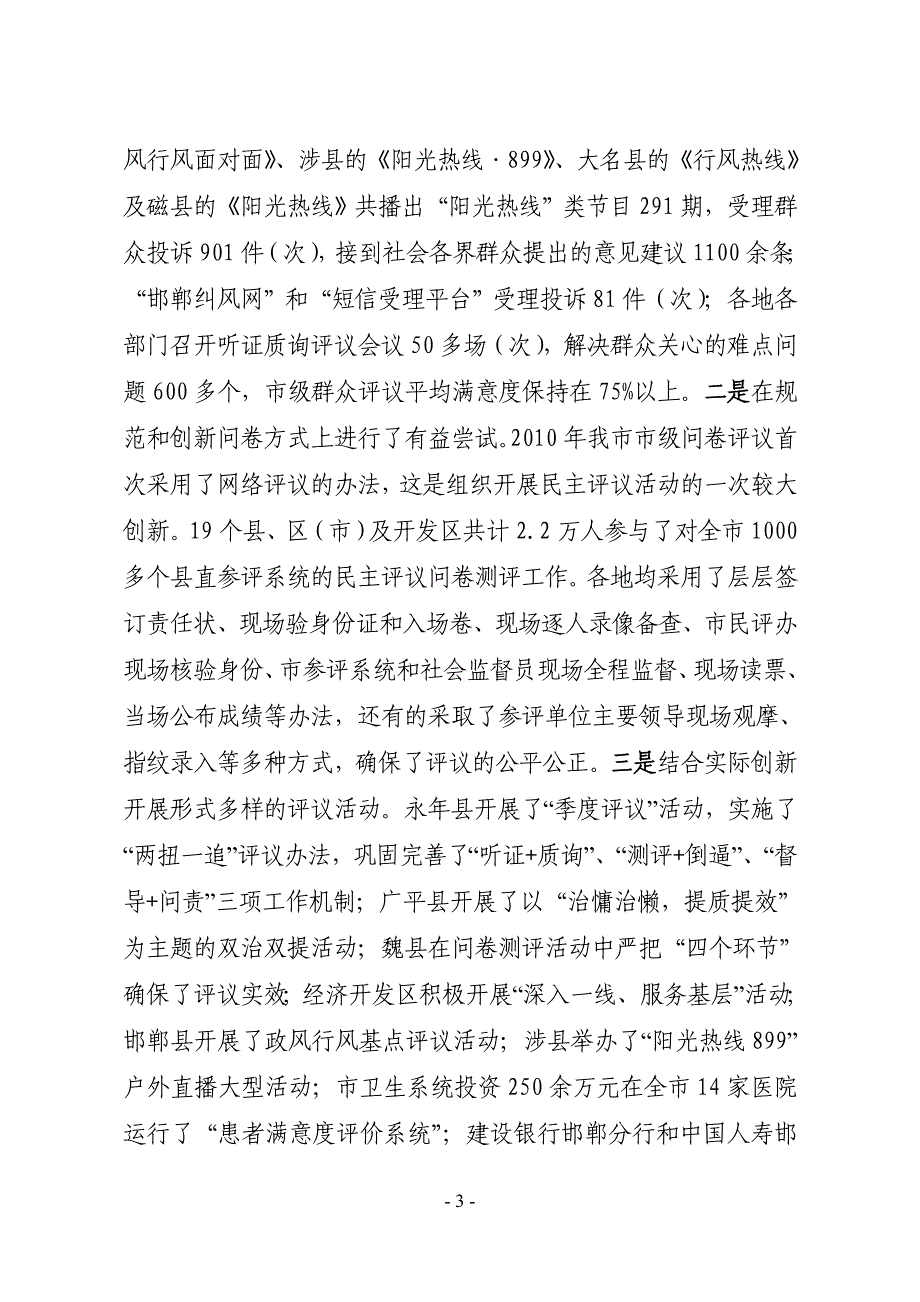 风行风面对面》、涉县的《阳光热线·899》、大名县的《行风热线》及磁县的《阳光热线》共播出“阳光热线”类节目291期，受理群众投诉901件（次），接到社会各界群众提出的意见建议1100余条；“邯郸纠风网”和“短信受理平台”受理投诉81件（次）；各地各部门召开听证质询评议会议50多场（次），解决群众关心的难点问题600多个，市级群众评议平均满意度保持在75%以上。二是在规范和创新问卷方式上进行了有益尝试。2010年我市市级问卷评议首次采用了网络评议的办法，这是组织开展民主评议活动的一次较大创新。19个县、区（市）及开发区共计2.2万人参与了对全市1000多个县直参评系统的民主评议问卷测评工作。各地均采用了层层签订责任状、现场验身份证和入场卷、现场逐人录像备查、市民评办现场核验身份、市参评系统和社会监督员现场全程监督、现场读票、当场公布成绩等办法，还有的采取了参评单位主要领导现场观摩、指纹录入等多种方式，确保了评议的公平公正。三是结合实际创新开展形式多样的评议活动。永年县开展了“季度评议”活动，实施了“两扭一追”评议办法，巩固完善了“听证+质询”、“测评+倒逼”、“督导+问责”三项工作机制；广平县开展了以“治慵治懒，提质提效”为主题的双治双提活动；魏县在问卷测评活动中严把“四个环节”确保了评议实效；经济开发区积极开展“深入一线、服务基层”活动；邯郸县开展了政风行风基点评议活动；涉县举办了“阳光热线899”户外直播大型活动；市卫生系统投资250余万元在全市14家医院运行了“患者满意度评价系统”；建设银行邯郸分行和中国人寿邯

- 3 -